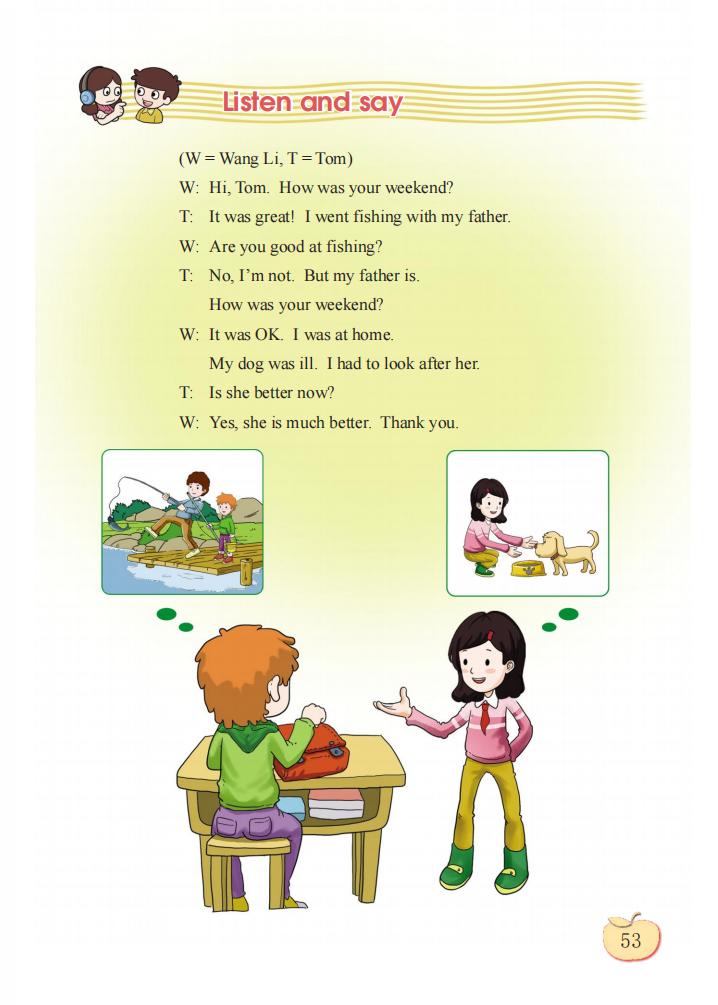 Listen and say

(W = Wang Li, T = Tom)

W: Hi, Tom. How was your weekend?

T: It was great! I went fishing with my father.

W: Are you good at fishing?

T: No, I'm not. But my father is. How was your weekend?

W: It was OK. I was at home. My dog was ill. I had to look after her.

T: Is she better now?

W: Yes, she is much better. Thank you.

53